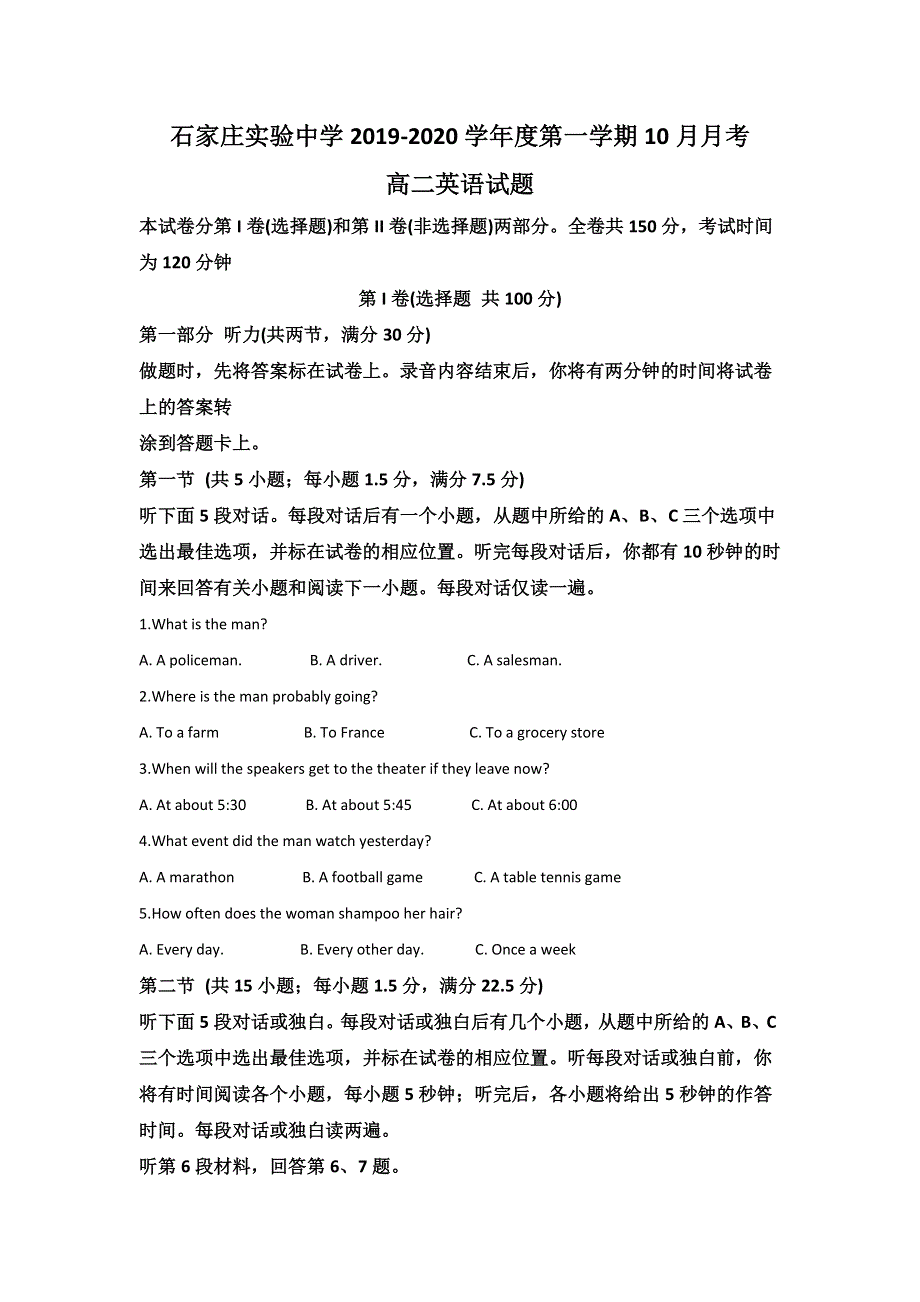 石家庄实验中学 2019-2020 学年度第一学期 10 月月考

高二英语试题

本试卷分第 I 卷(选择题)和第 II 卷(非选择题)两部分。全卷共 150 分，考试时间为 120 分钟

第 I 卷(选择题 共 100 分)

第一部分 听力(共两节，满分 30 分)

做题时，先将答案标在试卷上。录音内容结束后，你将有两分钟的时间将试卷上的答案转

涂到答题卡上。

第一节 (共 5 小题；每小题 1.5 分，满分 7.5 分)

听下面 5 段对话。每段对话后有一个小题，从题中所给的 A、B、C 三个选项中选出最佳选项，并标在试卷的相应位置。听完每段对话后，你都有 10 秒钟的时间来回答有关小题和阅读下一小题。每段对话仅读一遍。

1.What is the man?

A. A policeman.
B. A driver.
C. A salesman.

2.Where is the man probably going?

A. To a farm
B. To France
C. To a grocery store

3.When will the speakers get to the theater if they leave now?

A. At about 5:30
B. At about 5:45
C. At about 6:00

4.What event did the man watch yesterday?

A. A marathon
B. A football game
C. A table tennis game

5.How often does the woman shampoo her hair?

A. Every day.
B. Every other day.
C. Once a week

第二节 (共 15 小题；每小题 1.5 分，满分 22.5 分)

听下面 5 段对话或独白。每段对话或独白后有几个小题，从题中所给的 A、B、C 三个选项中选出最佳选项，并标在试卷的相应位置。听每段对话或独白前，你将有时间阅读各个小题，每小题 5 秒钟；听完后，各小题将给出 5 秒钟的作答时间。每段对话或独白读两遍。

听第 6 段材料，回答第 6、7 题。